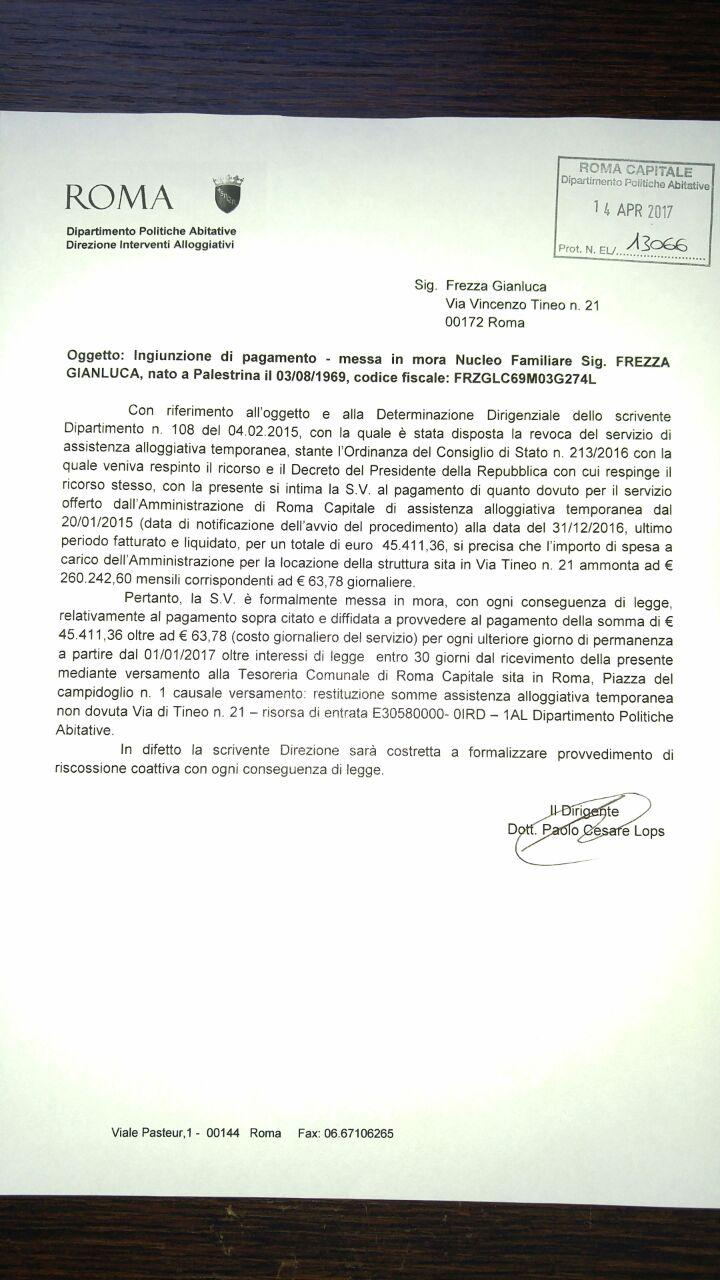 ROMA

Dipartimento Politiche Abitative
Direzione Interventi Alloggiativi

ROMA CAPITALE
Dipartimento Politiche Abitative
14 APR 2017
Prot. N. EL/ 13066

Sig. Frezza Gianluca
Via Vincenzo Tineo n. 21
00172 Roma

Oggetto: Ingiunzione di pagamento - messa in mora Nucleo Familiare Sig. FREZZA GIANLUCA, nato a Palestrina il 03/08/1969, codice fiscale: FRZGLC69M03G274L

Con riferimento all'oggetto e alla Determinazione Dirigenziale dello scrivente Dipartimento n. 108 del 04.02.2015, con la quale è stata disposta la revoca del servizio di assistenza alloggiativa temporanea, stante l'Ordinanza del Consiglio di Stato n. 213/2016 con la quale veniva respinto il ricorso e il Decreto del Presidente della Repubblica con cui respinge il ricorso stesso, con la presente si intima la S.V. al pagamento di quanto dovuto per il servizio offerto dall'Amministrazione di Roma Capitale di assistenza alloggiativa temporanea dal 20/01/2015 (data di notificazione dell'avvio del procedimento) alla data del 31/12/2016, ultimo periodo fatturato e liquidato, per un totale di euro 45.411,36, si precisa che l'importo di spesa a carico dell'Amministrazione per la locazione della struttura sita in Via Tineo n. 21 ammonta ad € 260.242,60 mensili corrispondenti ad € 63,78 giornaliere.

Pertanto, la S.V. è formalmente messa in mora, con ogni conseguenza di legge, relativamente al pagamento sopra citato e diffidata a provvedere al pagamento della somma di € 45.411,36 oltre ad € 63,78 (costo giornaliero del servizio) per ogni ulteriore giorno di permanenza a partire dal 01/01/2017 oltre interessi di legge entro 30 giorni dal ricevimento della presente mediante versamento alla Tesoreria Comunale di Roma Capitale sita in Roma, Piazza del campidoglio n. 1 causale versamento: restituzione somme assistenza alloggiativa temporanea non dovuta Via di Tineo n. 21 – risorsa di entrata E30580000- 0IRD – 1AL Dipartimento Politiche Abitative.

In difetto la scrivente Direzione sarà costretta a formalizzare provvedimento di riscossione coattiva con ogni conseguenza di legge.

Il Dirigente
Dott. Paolo Cesare Lops

Viale Pasteur,1 - 00144 Roma Fax: 06.67106265